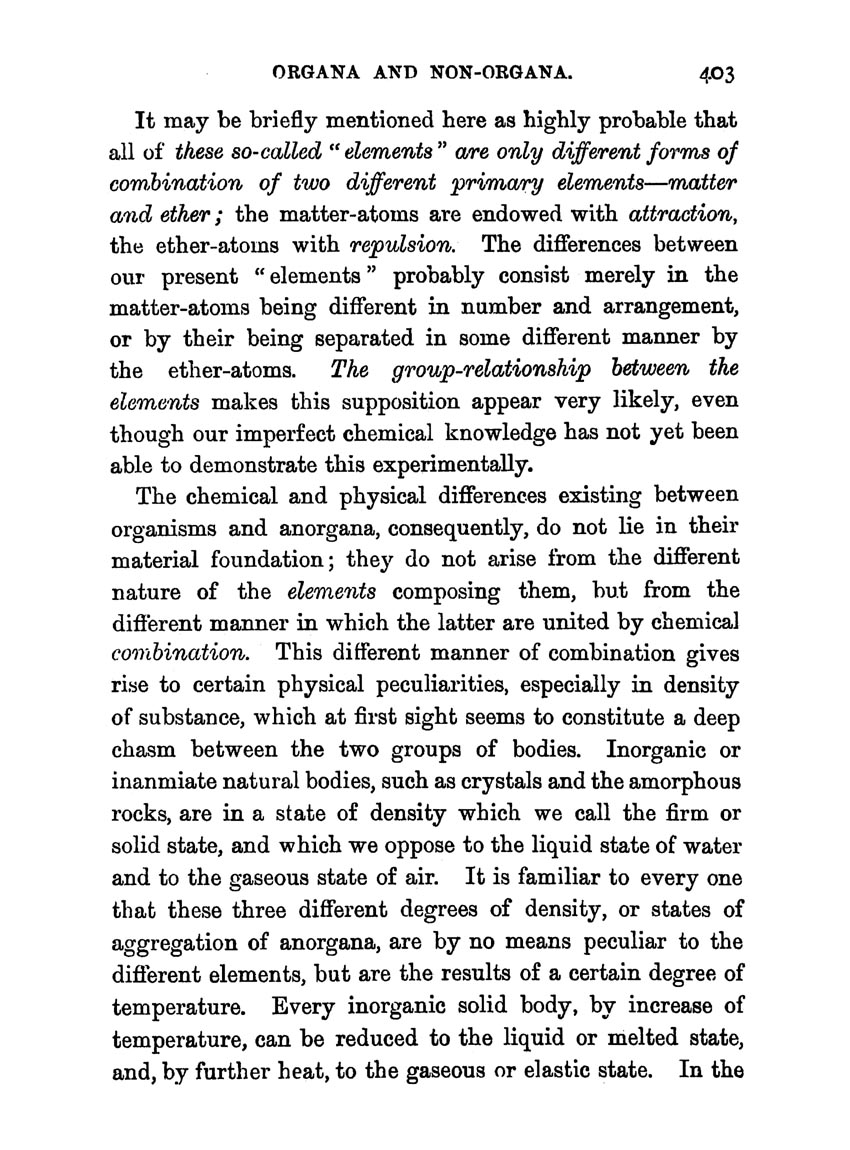 ORGANA AND NON-ORGANA. 403

It may be briefly mentioned here as highly probable that all of these so-called "elements" are only different forms of combination of two different primary elements—matter and ether; the matter-atoms are endowed with attraction, the ether-atoms with repulsion. The differences between our present "elements" probably consist merely in the matter-atoms being different in number and arrangement, or by their being separated in some different manner by the ether-atoms. The group-relationship between the elements makes this supposition appear very likely, even though our imperfect chemical knowledge has not yet been able to demonstrate this experimentally.

The chemical and physical differences existing between organisms and anorgana, consequently, do not lie in their material foundation; they do not arise from the different nature of the elements composing them, but from the different manner in which the latter are united by chemical combination. This different manner of combination gives rise to certain physical peculiarities, especially in density of substance, which at first sight seems to constitute a deep chasm between the two groups of bodies. Inorganic or inanmiate natural bodies, such as crystals and the amorphous rocks, are in a state of density which we call the firm or solid state, and which we oppose to the liquid state of water and to the gaseous state of air. It is familiar to every one that these three different degrees of density, or states of aggregation of anorgana, are by no means peculiar to the different elements, but are the results of a certain degree of temperature. Every inorganic solid body, by increase of temperature, can be reduced to the liquid or melted state, and, by further heat, to the gaseous or elastic state. In the